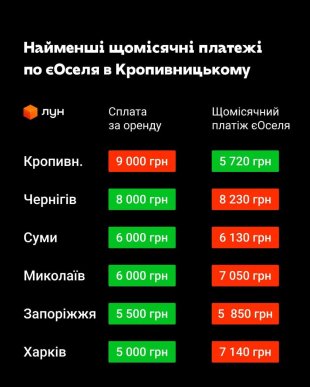 Найменші щомісячні платежі по єОселя в Кропивницькому

| лун | Сплата за оренду | Щомісячний платіж єОселя |
|---|---|---|
| Кропивн. | 9 000 грн | 5 720 грн |
| Чернігів | 8 000 грн | 8 230 грн |
| Суми | 6 000 грн | 6 130 грн |
| Миколаїв | 6 000 грн | 7 050 грн |
| Запоріжжя | 5 500 грн | 5 850 грн |
| Харків | 5 000 грн | 7 140 грн |